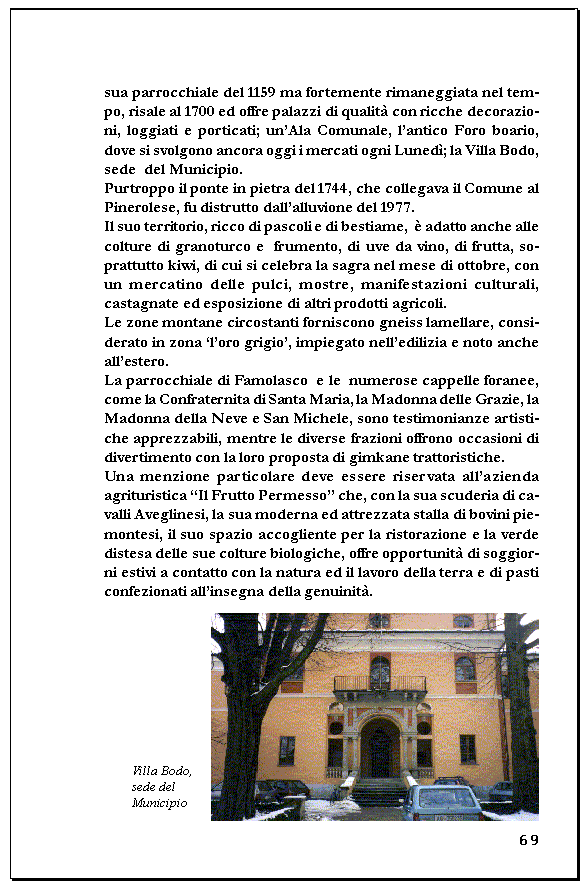 sua parrocchiale del 1159 ma fortemente rimaneggiata nel tempo, risale al 1700 ed offre palazzi di qualità con ricche decorazioni, loggiati e porticati; un'Ala Comunale, l'antico Foro boario, dove si svolgono ancora oggi i mercati ogni Lunedì; la Villa Bodo, sede del Municipio.
Purtroppo il ponte in pietra del 1744, che collegava il Comune al Pinerolese, fu distrutto dall'alluvione del 1977.
Il suo territorio, ricco di pascoli e di bestiame, è adatto anche alle colture di granoturco e frumento, di uve da vino, di frutta, soprattutto kiwi, di cui si celebra la sagra nel mese di ottobre, con un mercatino delle pulci, mostre, manifestazioni culturali, castagnate ed esposizione di altri prodotti agricoli.
Le zone montane circostanti forniscono gneiss lamellare, considerato in zona 'l'oro grigio', impiegato nell'edilizia e noto anche all'estero.
La parrocchiale di Famolasco e le numerose cappelle foranee, come la Confraternita di Santa Maria, la Madonna delle Grazie, la Madonna della Neve e San Michele, sono testimonianze artistiche apprezzabili, mentre le diverse frazioni offrono occasioni di divertimento con la loro proposta di gimkane trattoristiche.
Una menzione particolare deve essere riservata all'azienda agrituristica "Il Frutto Permesso" che, con la sua scuderia di cavalli Aveglinesi, la sua moderna ed attrezzata stalla di bovini piemontesi, il suo spazio accogliente per la ristorazione e la verde distesa delle sue colture biologiche, offre opportunità di soggiorni estivi a contatto con la natura ed il lavoro della terra e di pasti confezionati all'insegna della genuinità.

Villa Bodo, sede del Municipio

69